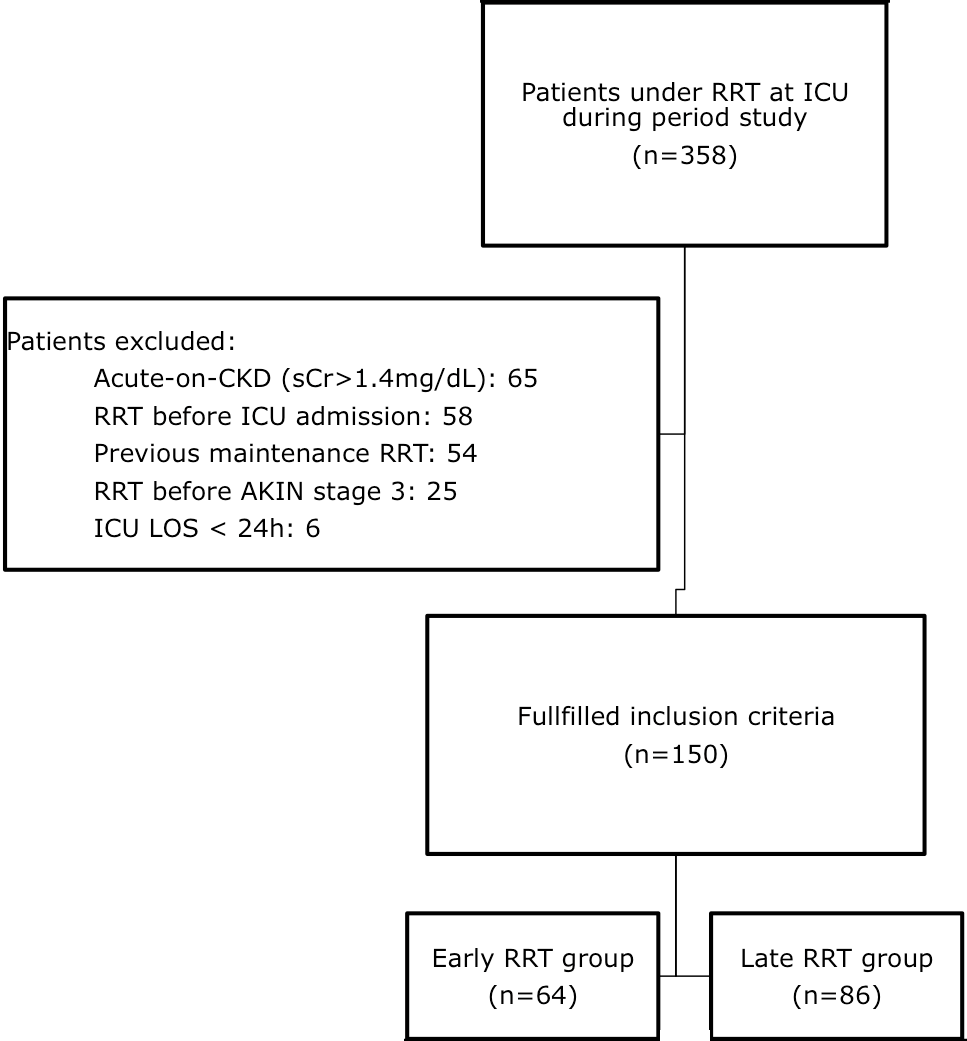 Patients under RRT at ICU during period study
(n=358)

Patients excluded:
Acute-on-CKD (sCr>1.4mg/dL): 65
RRT before ICU admission: 58
Previous maintenance RRT: 54
RRT before AKIN stage 3: 25
ICU LOS < 24h: 6

Fullfilled inclusion criteria
(n=150)

Early RRT group
(n=64)

Late RRT group
(n=86)